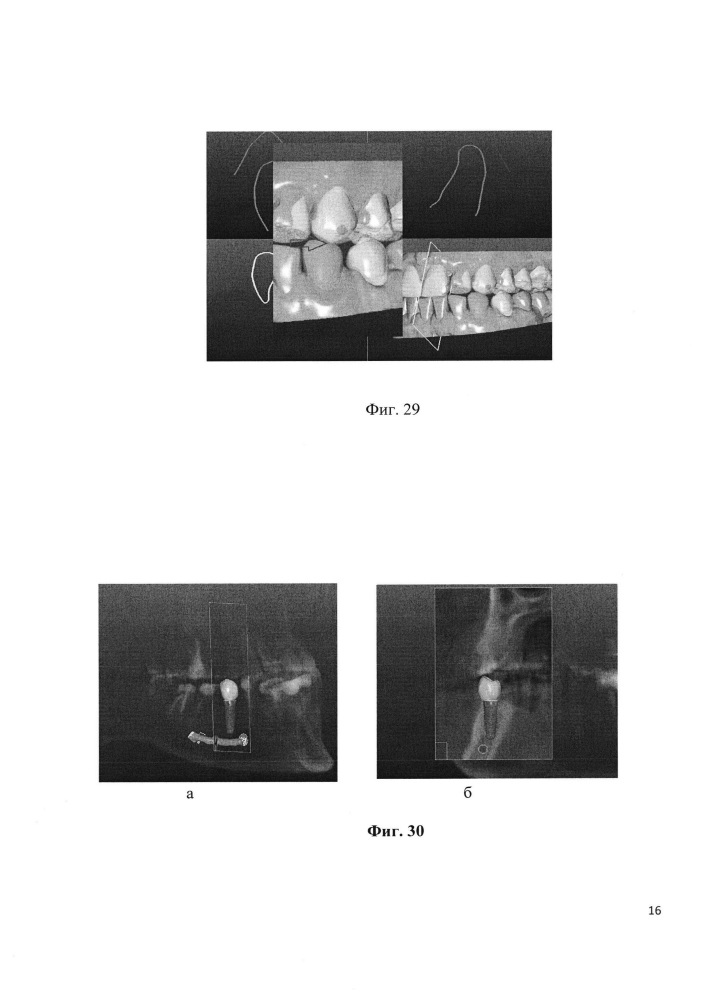 Фиг. 29

а

б

Фиг. 30

16